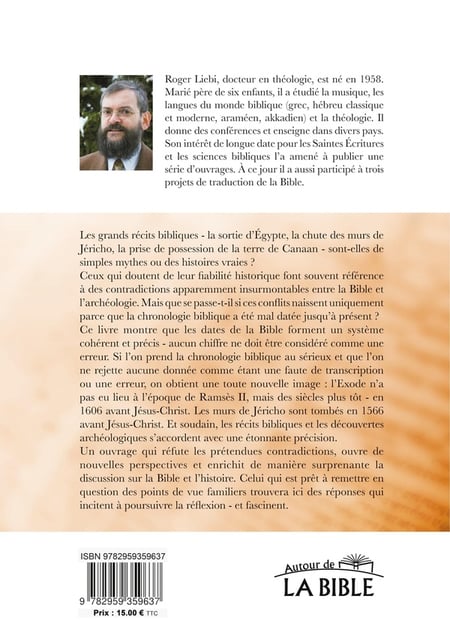 Roger Liebi, docteur en théologie, est né en 1958. Marié père de six enfants, il a étudié la musique, les langues du monde biblique (grec, hébreu classique et moderne, araméen, akkadien) et la théologie. Il donne des conférences et enseigne dans divers pays. Son intérêt de longue date pour les Saintes Écritures et les sciences bibliques l'a amené à publier une série d'ouvrages. À ce jour il a aussi participé à trois projets de traduction de la Bible.

Les grands récits bibliques - la sortie d'Égypte, la chute des murs de Jéricho, la prise de possession de la terre de Canaan - sont-elles de simples mythes ou des histoires vraies ?
Ceux qui doutent de leur fiabilité historique font souvent référence à des contradictions apparemment insurmontables entre la Bible et l'archéologie. Mais que se passe-t-il si ces conflits naissent uniquement parce que la chronologie biblique a été mal datée jusqu'à présent ?
Ce livre montre que les dates de la Bible forment un système cohérent et précis - aucun chiffre ne doit être considéré comme une erreur. Si l'on prend la chronologie biblique au sérieux et que l'on ne rejette aucune donnée comme étant une faute de transcription ou une erreur, on obtient une toute nouvelle image : l'Exode n'a pas eu lieu à l'époque de Ramsès II, mais des siècles plus tôt - en 1606 avant Jésus-Christ. Les murs de Jéricho sont tombés en 1566 avant Jésus-Christ. Et soudain, les récits bibliques et les découvertes archéologiques s'accordent avec une étonnante précision.
Un ouvrage qui réfute les prétendues contradictions, ouvre de nouvelles perspectives et enrichit de manière surprenante la discussion sur la Bible et l'histoire. Celui qui est prêt à remettre en question des points de vue familiers trouvera ici des réponses qui incitent à poursuivre la réflexion - et fascinent.

ISBN 9782959359637
9 782959 359637
Prix : 15.00 € TTC

Autour de
LA BIBLE